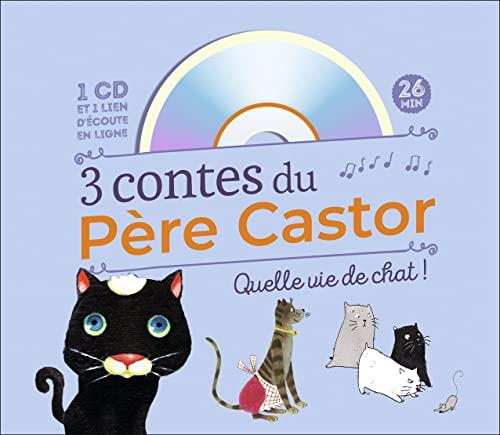 1 CD
ET 1 LIEN
D'ÉCOUTE
EN LIGNE

26
MIN

3 contes du
Père Castor

Quelle vie de chat !